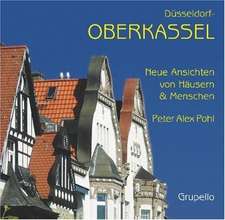 Düsseldorf-
OBERKASSEL

Neue Ansichten von Häusern & Menschen

Peter Alex Pohl

Grupello